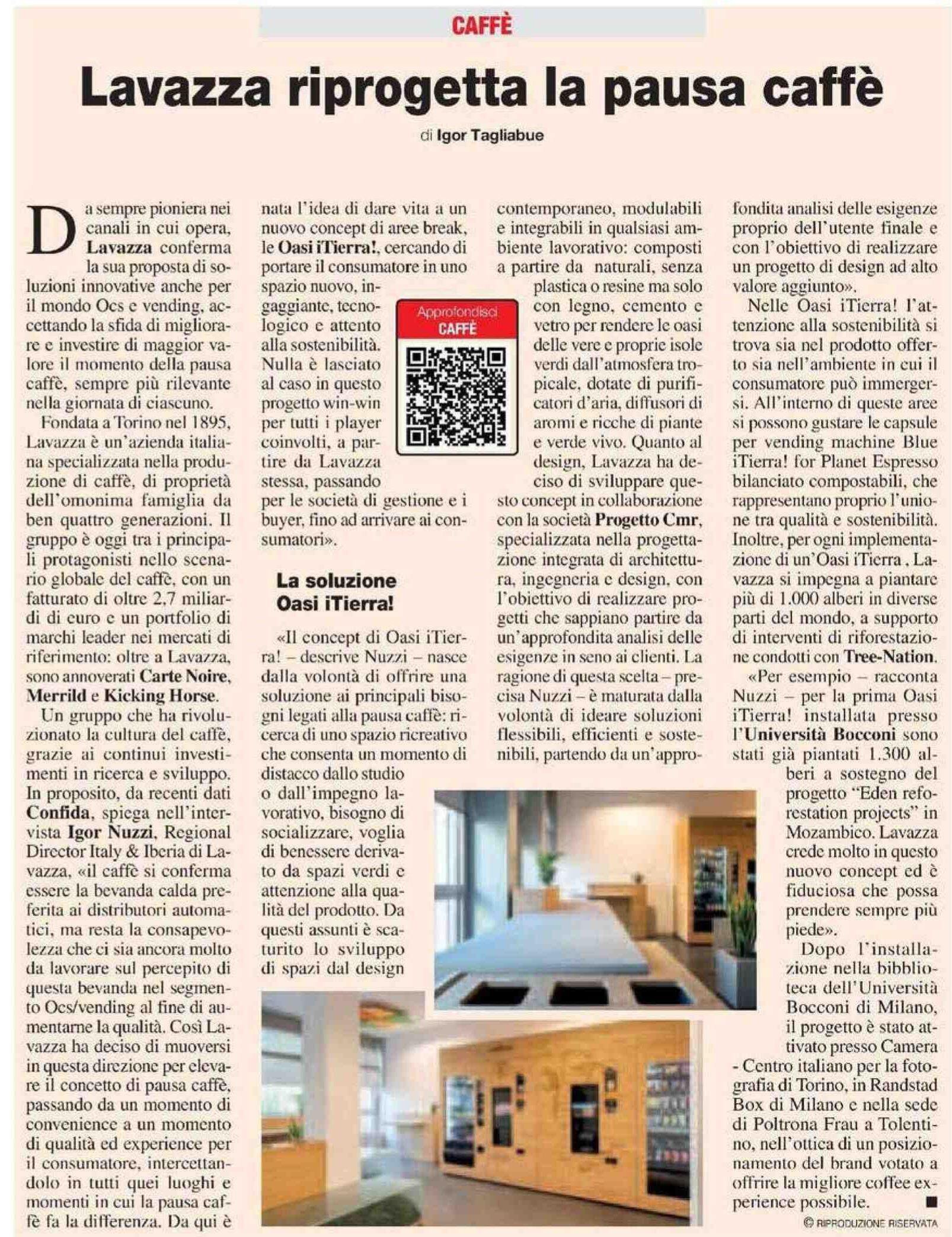 CAFFÈ

Lavazza riprogetta la pausa caffè

di Igor Tagliabue

Da sempre pioniera nei canali in cui opera, Lavazza conferma la sua proposta di soluzioni innovative anche per il mondo Ocs e vending, accettando la sfida di migliorare e investire di maggior valore il momento della pausa caffè, sempre più rilevante nella giornata di ciascuno.

Fondata a Torino nel 1895, Lavazza è un'azienda italiana specializzata nella produzione di caffè, di proprietà dell'omonima famiglia da ben quattro generazioni. Il gruppo è oggi tra i principali protagonisti nello scenario globale del caffè, con un fatturato di oltre 2,7 miliardi di euro e un portfolio di marchi leader nei mercati di riferimento: oltre a Lavazza, sono annoverati Carte Noire, Merrild e Kicking Horse.

Un gruppo che ha rivoluzionato la cultura del caffè, grazie ai continui investimenti in ricerca e sviluppo. In proposito, da recenti dati Confida, spiega nell'intervista Igor Nuzzi, Regional Director Italy & Iberia di Lavazza, «il caffè si conferma essere la bevanda calda preferita ai distributori automatici, ma resta la consapevolezza che ci sia ancora molto da lavorare sul percepito di questa bevanda nel segmento Ocs/vending al fine di aumentarne la qualità. Così Lavazza ha deciso di muoversi in questa direzione per elevare il concetto di pausa caffè, passando da un momento di convenience a un momento di qualità ed experience per il consumatore, intercettandolo in tutti quei luoghi e momenti in cui la pausa caffè fa la differenza. Da qui è nata l'idea di dare vita a un nuovo concept di aree break, le Oasi ¡Tierra!, cercando di portare il consumatore in uno spazio nuovo, ingaggiante, tecnologico e attento alla sostenibilità. Nulla è lasciato al caso in questo progetto win-win per tutti i player coinvolti, a partire da Lavazza stessa, passando per le società di gestione e i buyer, fino ad arrivare ai consumatori».

Approfondisci
CAFFÈ

La soluzione Oasi ¡Tierra!

«Il concept di Oasi ¡Tierra! – descrive Nuzzi – nasce dalla volontà di offrire una soluzione ai principali bisogni legati alla pausa caffè: ricerca di uno spazio ricreativo che consenta un momento di distacco dallo studio o dall'impegno lavorativo, bisogno di socializzare, voglia di benessere derivato da spazi verdi e attenzione alla qualità del prodotto. Da questi assunti è scaturito lo sviluppo di spazi dal design contemporaneo, modulabili e integrabili in qualsiasi ambiente lavorativo: composti a partire da naturali, senza plastica o resine ma solo con legno, cemento e vetro per rendere le oasi delle vere e proprie isole verdi dall'atmosfera tropicale, dotate di purificatori d'aria, diffusori di aromi e ricche di piante e verde vivo. Quanto al design, Lavazza ha deciso di sviluppare questo concept in collaborazione con la società Progetto Cmr, specializzata nella progettazione integrata di architettura, ingegneria e design, con l'obiettivo di realizzare progetti che sappiano partire da un'approfondita analisi delle esigenze in seno ai clienti. La ragione di questa scelta – precisa Nuzzi – è maturata dalla volontà di ideare soluzioni flessibili, efficienti e sostenibili, partendo da un'approfondita analisi delle esigenze proprio dell'utente finale e con l'obiettivo di realizzare un progetto di design ad alto valore aggiunto».

Nelle Oasi ¡Tierra! l'attenzione alla sostenibilità si trova sia nel prodotto offerto sia nell'ambiente in cui il consumatore può immergersi. All'interno di queste aree si possono gustare le capsule per vending machine Blue ¡Tierra! for Planet Espresso bilanciato compostabili, che rappresentano proprio l'unione tra qualità e sostenibilità. Inoltre, per ogni implementazione di un'Oasi ¡Tierra , Lavazza si impegna a piantare più di 1.000 alberi in diverse parti del mondo, a supporto di interventi di riforestazione condotti con Tree-Nation.

«Per esempio – racconta Nuzzi – per la prima Oasi ¡Tierra! installata presso l'Università Bocconi sono stati già piantati 1.300 alberi a sostegno del progetto "Eden reforestation projects" in Mozambico. Lavazza crede molto in questo nuovo concept ed è fiduciosa che possa prendere sempre più piede».

Dopo l'installazione nella biblioteca dell'Università Bocconi di Milano, il progetto è stato attivato presso Camera - Centro italiano per la fotografia di Torino, in Randstad Box di Milano e nella sede di Poltrona Frau a Tolentino, nell'ottica di un posizionamento del brand votato a offrire la migliore coffee experience possibile. ■

© RIPRODUZIONE RISERVATA